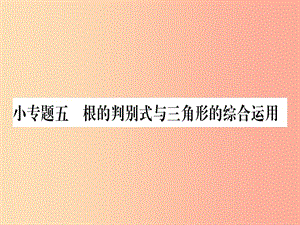 小专题五　根的判别式与三角形的综合运用